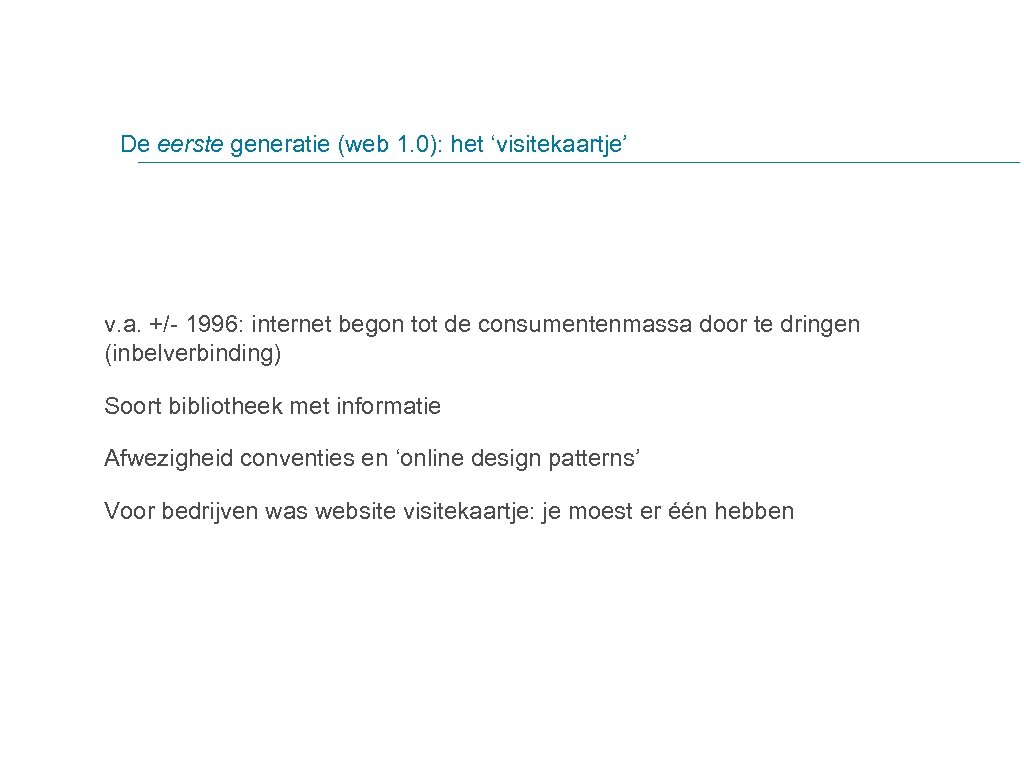 De eerste generatie (web 1.0): het ‘visitekaartje’

v.a. +/- 1996: internet begon tot de consumentenmassa door te dringen (inbelverbinding)

Soort bibliotheek met informatie

Afwezigheid conventies en ‘online design patterns’

Voor bedrijven was website visitekaartje: je moest er één hebben